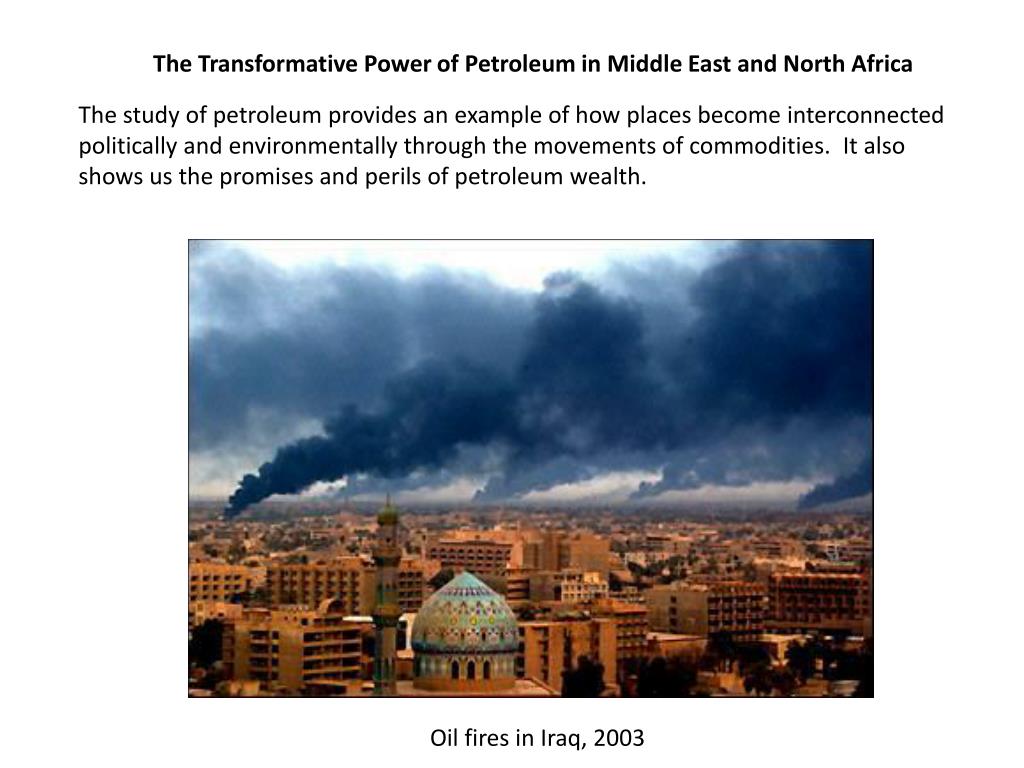 The Transformative Power of Petroleum in Middle East and North Africa

The study of petroleum provides an example of how places become interconnected politically and environmentally through the movements of commodities. It also shows us the promises and perils of petroleum wealth.

Oil fires in Iraq, 2003